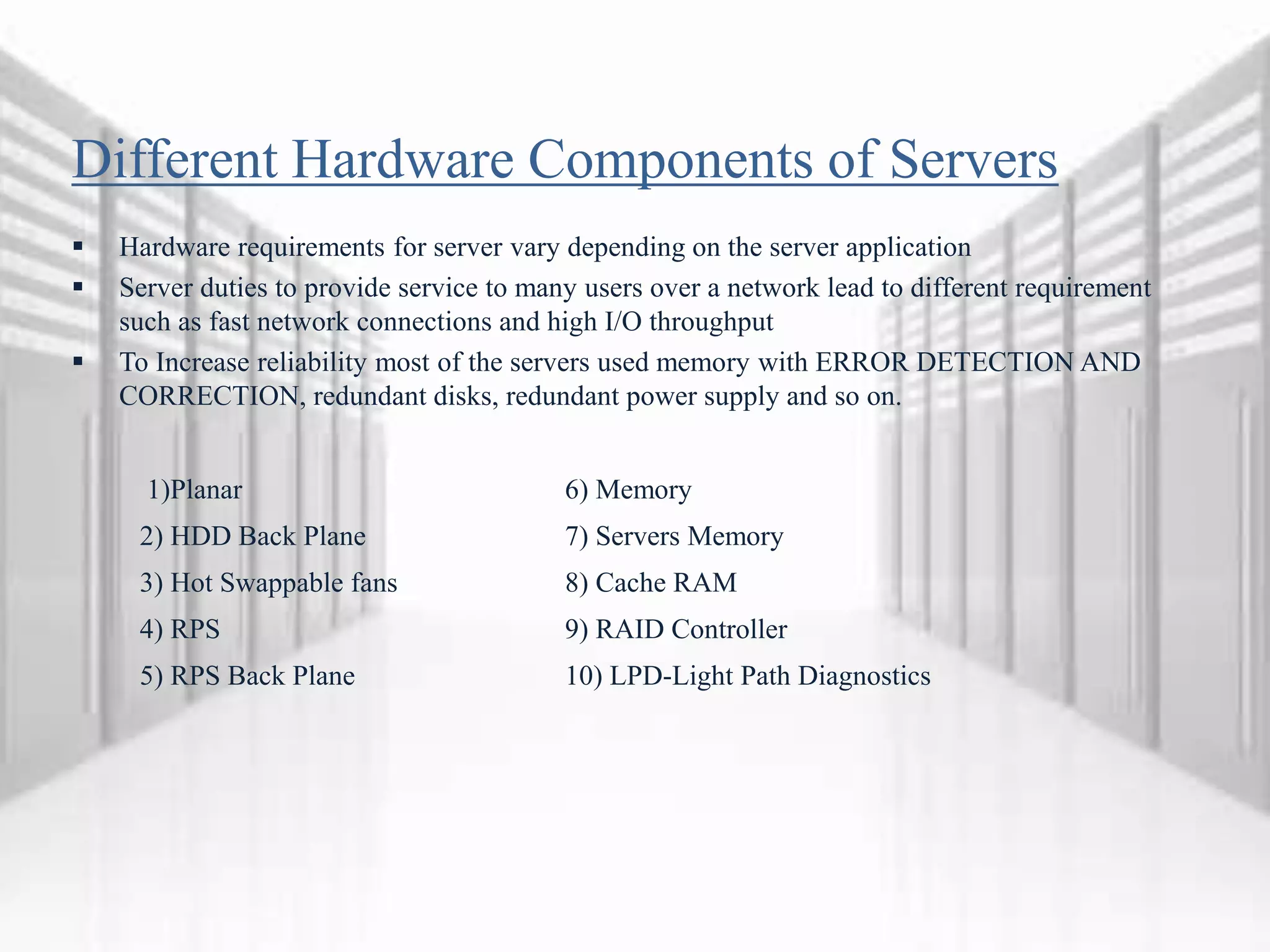 Different Hardware Components of Servers

▪ Hardware requirements for server vary depending on the server application

▪ Server duties to provide service to many users over a network lead to different requirement such as fast network connections and high I/O throughput

▪ To Increase reliability most of the servers used memory with ERROR DETECTION AND CORRECTION, redundant disks, redundant power supply and so on.

1)Planar
2) HDD Back Plane
3) Hot Swappable fans
4) RPS
5) RPS Back Plane

6) Memory
7) Servers Memory
8) Cache RAM
9) RAID Controller
10) LPD-Light Path Diagnostics